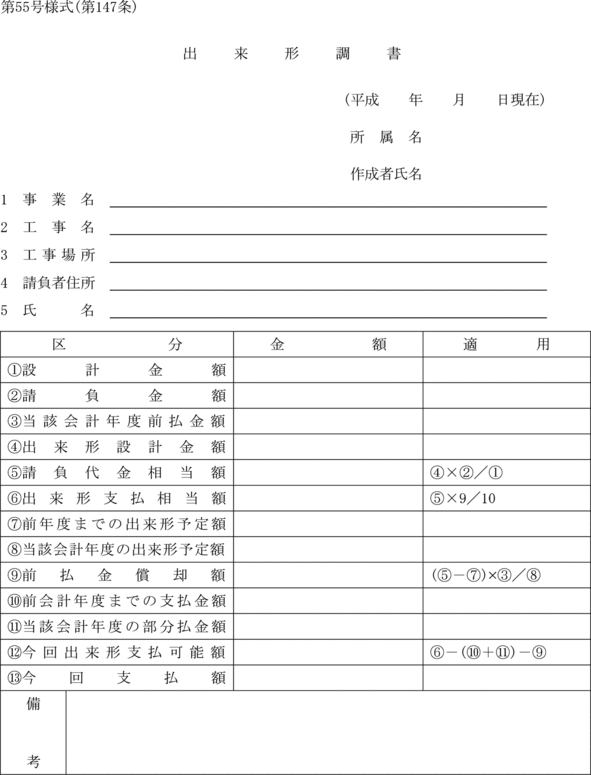 第55号様式(第147条)

出　来　形　調　書

(平成　年　月　日現在)

所 属 名

作成者氏名

1 事 業 名

2 工 事 名

3 工事場所

4 請負者住所

5 氏　　名

| 区　分 | 金　額 | 適　用 |
|---|---|---|
| ①設計金額 | | |
| ②請負金額 | | |
| ③当該会計年度前払金額 | | |
| ④出来形設計金額 | | |
| ⑤請負代金相当額 | | ④×②／① |
| ⑥出来形支払相当額 | | ⑤×9／10 |
| ⑦前年度までの出来形予定額 | | |
| ⑧当該会計年度の出来形予定額 | | |
| ⑨前払金償却額 | | (⑤－⑦)×③／⑧ |
| ⑩前会計年度までの支払金額 | | |
| ⑪当該会計年度の部分払金額 | | |
| ⑫今回出来形支払可能額 | | ⑥－(⑩＋⑪)－⑨ |
| ⑬今回支払額 | | |

備

考